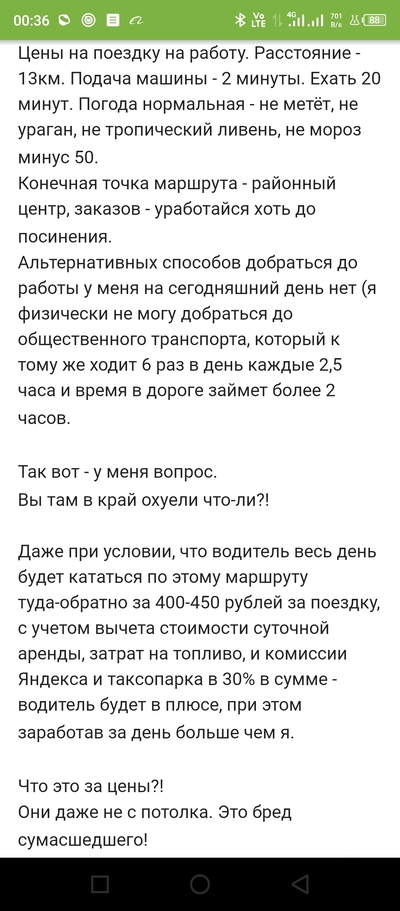 00:36 Vo LTE 4G 701 B/s 88

Цены на поездку на работу. Расстояние - 13км. Подача машины - 2 минуты. Ехать 20 минут. Погода нормальная - не метёт, не ураган, не тропический ливень, не мороз минус 50.
Конечная точка маршрута - районный центр, заказов - уработайся хоть до посинения.
Альтернативных способов добраться до работы у меня на сегодняшний день нет (я физически не могу добраться до общественного транспорта, который к тому же ходит 6 раз в день каждые 2,5 часа и время в дороге займет более 2 часов.

Так вот - у меня вопрос.
Вы там в край охуели что-ли?!

Даже при условии, что водитель весь день будет кататься по этому маршруту туда-обратно за 400-450 рублей за поездку, с учетом вычета стоимости суточной аренды, затрат на топливо, и комиссии Яндекса и таксопарка в 30% в сумме - водитель будет в плюсе, при этом заработав за день больше чем я.

Что это за цены?!
Они даже не с потолка. Это бред сумасшедшего!